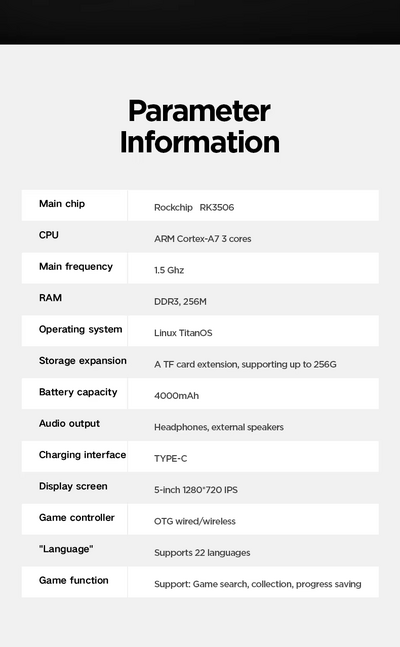 Parameter Information

| | |
|---|---|
| Main chip | Rockchip RK3506 |
| CPU | ARM Cortex-A7 3 cores |
| Main frequency | 1.5 Ghz |
| RAM | DDR3, 256M |
| Operating system | Linux TitanOS |
| Storage expansion | A TF card extension, supporting up to 256G |
| Battery capacity | 4000mAh |
| Audio output | Headphones, external speakers |
| Charging interface | TYPE-C |
| Display screen | 5-inch 1280*720 IPS |
| Game controller | OTG wired/wireless |
| "Language" | Supports 22 languages |
| Game function | Support: Game search, collection, progress saving |